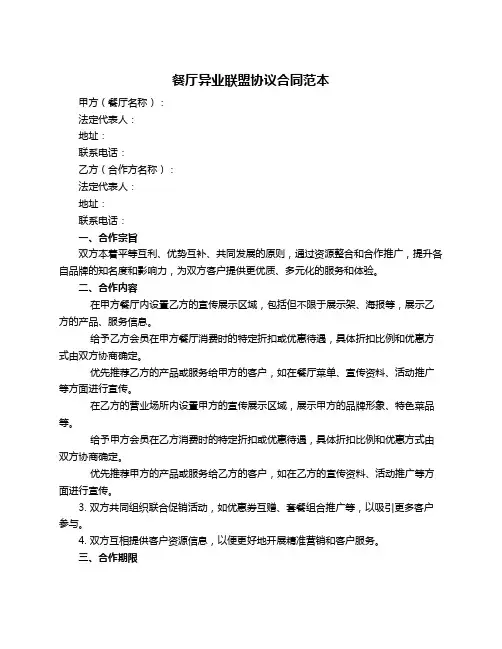 餐厅异业联盟协议合同范本

甲方（餐厅名称）：

法定代表人：

地址：

联系电话：

乙方（合作方名称）：

法定代表人：

地址：

联系电话：

一、合作宗旨

双方本着平等互利、优势互补、共同发展的原则，通过资源整合和合作推广，提升各自品牌的知名度和影响力，为双方客户提供更优质、多元化的服务和体验。

二、合作内容

在甲方餐厅内设置乙方的宣传展示区域，包括但不限于展示架、海报等，展示乙方的产品、服务信息。

给予乙方会员在甲方餐厅消费时的特定折扣或优惠待遇，具体折扣比例和优惠方式由双方协商确定。

优先推荐乙方的产品或服务给甲方的客户，如在餐厅菜单、宣传资料、活动推广等方面进行宣传。

在乙方的营业场所内设置甲方的宣传展示区域，展示甲方的品牌形象、特色菜品等。

给予甲方会员在乙方消费时的特定折扣或优惠待遇，具体折扣比例和优惠方式由双方协商确定。

优先推荐甲方的产品或服务给乙方的客户，如在乙方的宣传资料、活动推广等方面进行宣传。

3. 双方共同组织联合促销活动，如优惠券互赠、套餐组合推广等，以吸引更多客户参与。

4. 双方互相提供客户资源信息，以便更好地开展精准营销和客户服务。

三、合作期限